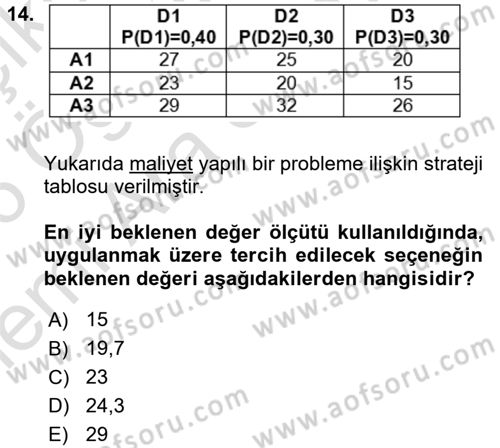 14.

|  | D1 P(D1)=0,40 | D2 P(D2)=0,30 | D3 P(D3)=0,30 |
|---|---|---|---|
| A1 | 27 | 25 | 20 |
| A2 | 23 | 20 | 15 |
| A3 | 29 | 32 | 26 |

Yukarıda maliyet yapılı bir probleme ilişkin strateji tablosu verilmiştir.

En iyi beklenen değer ölçütü kullanıldığında, uygulanmak üzere tercih edilecek seçeneğin beklenen değeri aşağıdakilerden hangisidir?

A) 15
B) 19,7
C) 23
D) 24,3
E) 29

www.aofsoru.com